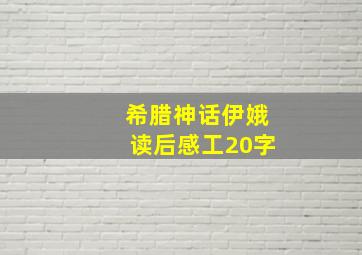 希腊神话伊娥
读后感工20字